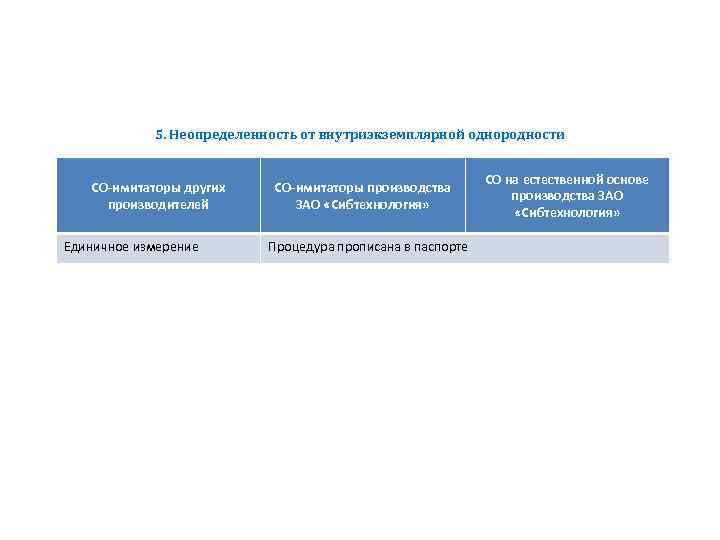 5. Неопределенность от внутриэкземплярной однородности

| СО-имитаторы других производителей | СО-имитаторы производства ЗАО «Сибтехнология» | СО на естественной основе производства ЗАО «Сибтехнология» |
|---|---|---|
| Единичное измерение | Процедура прописана в паспорте | |